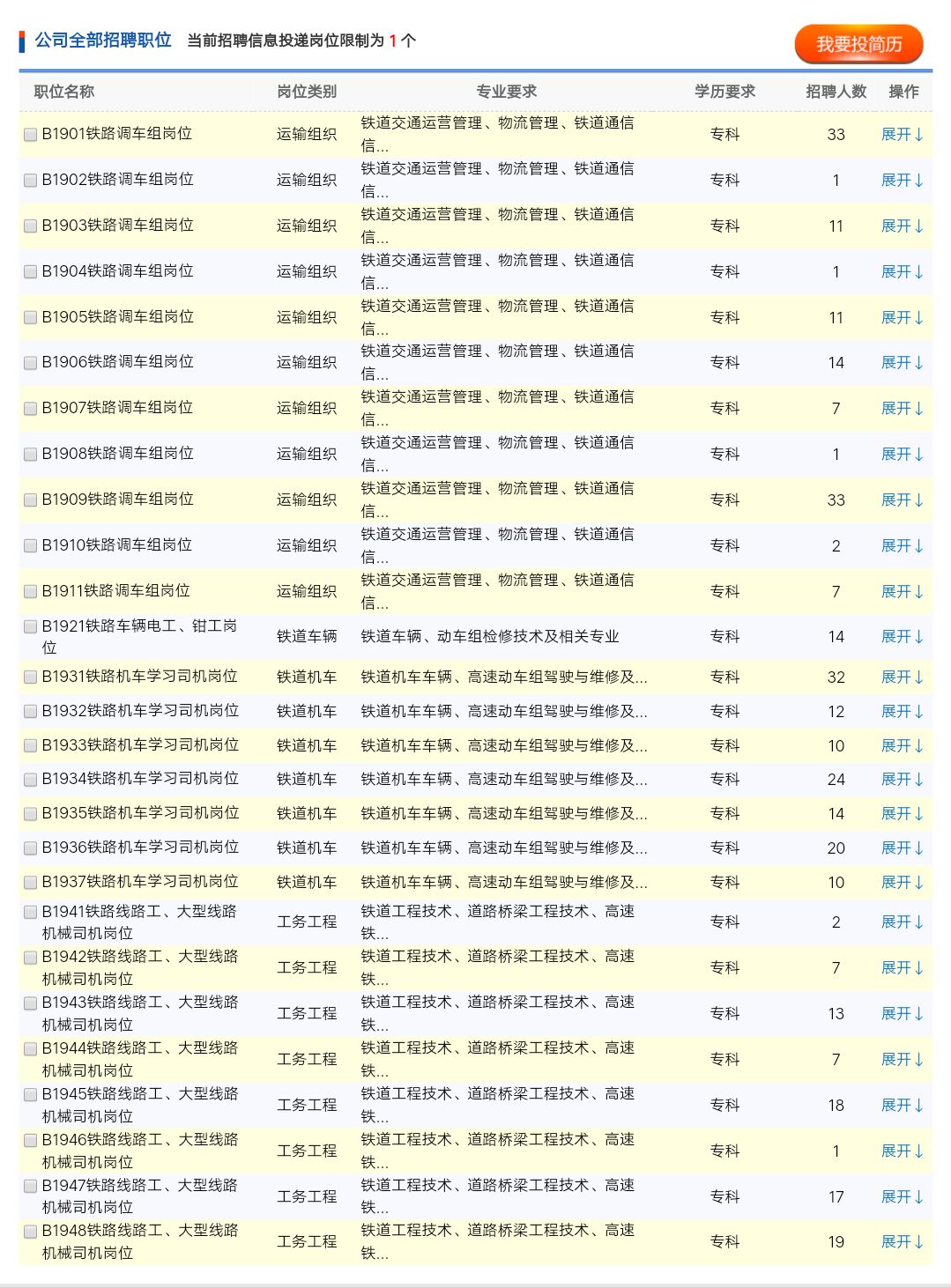 公司全部招聘职位 当前招聘信息投递岗位限制为 1 个

我要投简历

| 职位名称 | 岗位类别 | 专业要求 | 学历要求 | 招聘人数 | 操作 |
|---|---|---|---|---|---|
| B1901铁路调车组岗位 | 运输组织 | 铁道交通运营管理、物流管理、铁道通信信... | 专科 | 33 | 展开↓ |
| B1902铁路调车组岗位 | 运输组织 | 铁道交通运营管理、物流管理、铁道通信信... | 专科 | 1 | 展开↓ |
| B1903铁路调车组岗位 | 运输组织 | 铁道交通运营管理、物流管理、铁道通信信... | 专科 | 11 | 展开↓ |
| B1904铁路调车组岗位 | 运输组织 | 铁道交通运营管理、物流管理、铁道通信信... | 专科 | 1 | 展开↓ |
| B1905铁路调车组岗位 | 运输组织 | 铁道交通运营管理、物流管理、铁道通信信... | 专科 | 11 | 展开↓ |
| B1906铁路调车组岗位 | 运输组织 | 铁道交通运营管理、物流管理、铁道通信信... | 专科 | 14 | 展开↓ |
| B1907铁路调车组岗位 | 运输组织 | 铁道交通运营管理、物流管理、铁道通信信... | 专科 | 7 | 展开↓ |
| B1908铁路调车组岗位 | 运输组织 | 铁道交通运营管理、物流管理、铁道通信信... | 专科 | 1 | 展开↓ |
| B1909铁路调车组岗位 | 运输组织 | 铁道交通运营管理、物流管理、铁道通信信... | 专科 | 33 | 展开↓ |
| B1910铁路调车组岗位 | 运输组织 | 铁道交通运营管理、物流管理、铁道通信信... | 专科 | 2 | 展开↓ |
| B1911铁路调车组岗位 | 运输组织 | 铁道交通运营管理、物流管理、铁道通信信... | 专科 | 7 | 展开↓ |
| B1921铁路车辆电工、钳工岗位 | 铁道车辆 | 铁道车辆、动车组检修技术及相关专业 | 专科 | 14 | 展开↓ |
| B1931铁路机车学习司机岗位 | 铁道机车 | 铁道机车车辆、高速动车组驾驶与维修及... | 专科 | 32 | 展开↓ |
| B1932铁路机车学习司机岗位 | 铁道机车 | 铁道机车车辆、高速动车组驾驶与维修及... | 专科 | 12 | 展开↓ |
| B1933铁路机车学习司机岗位 | 铁道机车 | 铁道机车车辆、高速动车组驾驶与维修及... | 专科 | 10 | 展开↓ |
| B1934铁路机车学习司机岗位 | 铁道机车 | 铁道机车车辆、高速动车组驾驶与维修及... | 专科 | 24 | 展开↓ |
| B1935铁路机车学习司机岗位 | 铁道机车 | 铁道机车车辆、高速动车组驾驶与维修及... | 专科 | 14 | 展开↓ |
| B1936铁路机车学习司机岗位 | 铁道机车 | 铁道机车车辆、高速动车组驾驶与维修及... | 专科 | 20 | 展开↓ |
| B1937铁路机车学习司机岗位 | 铁道机车 | 铁道机车车辆、高速动车组驾驶与维修及... | 专科 | 10 | 展开↓ |
| B1941铁路线路工、大型线路机械司机岗位 | 工务工程 | 铁道工程技术、道路桥梁工程技术、高速铁... | 专科 | 2 | 展开↓ |
| B1942铁路线路工、大型线路机械司机岗位 | 工务工程 | 铁道工程技术、道路桥梁工程技术、高速铁... | 专科 | 7 | 展开↓ |
| B1943铁路线路工、大型线路机械司机岗位 | 工务工程 | 铁道工程技术、道路桥梁工程技术、高速铁... | 专科 | 13 | 展开↓ |
| B1944铁路线路工、大型线路机械司机岗位 | 工务工程 | 铁道工程技术、道路桥梁工程技术、高速铁... | 专科 | 7 | 展开↓ |
| B1945铁路线路工、大型线路机械司机岗位 | 工务工程 | 铁道工程技术、道路桥梁工程技术、高速铁... | 专科 | 18 | 展开↓ |
| B1946铁路线路工、大型线路机械司机岗位 | 工务工程 | 铁道工程技术、道路桥梁工程技术、高速铁... | 专科 | 1 | 展开↓ |
| B1947铁路线路工、大型线路机械司机岗位 | 工务工程 | 铁道工程技术、道路桥梁工程技术、高速铁... | 专科 | 17 | 展开↓ |
| B1948铁路线路工、大型线路机械司机岗位 | 工务工程 | 铁道工程技术、道路桥梁工程技术、高速铁... | 专科 | 19 | 展开↓ |